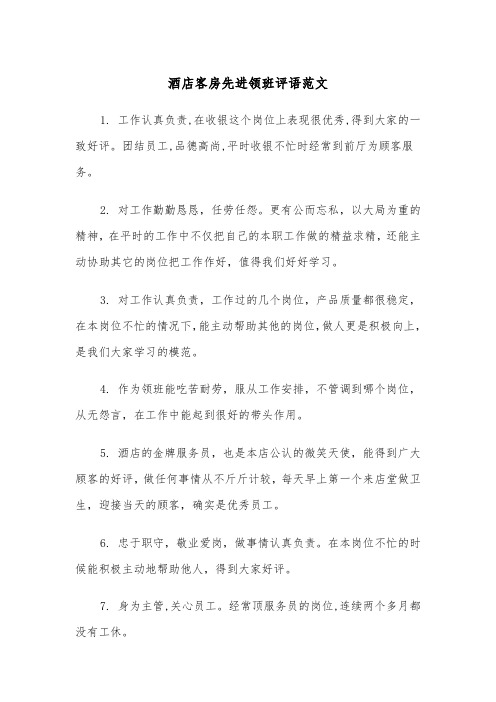 酒店客房先进领班评语范文

1. 工作认真负责,在收银这个岗位上表现很优秀,得到大家的一致好评。团结员工,品德高尚,平时收银不忙时经常到前厅为顾客服务。

2. 对工作勤勤恳恳，任劳任怨。更有公而忘私，以大局为重的精神，在平时的工作中不仅把自己的本职工作做的精益求精，还能主动协助其它的岗位把工作作好，值得我们好好学习。

3. 对工作认真负责，工作过的几个岗位，产品质量都很稳定，在本岗位不忙的情况下,能主动帮助其他的岗位,做人更是积极向上,是我们大家学习的模范。

4. 作为领班能吃苦耐劳，服从工作安排，不管调到哪个岗位，从无怨言，在工作中能起到很好的带头作用。

5. 酒店的金牌服务员，也是本店公认的微笑天使，能得到广大顾客的好评，做任何事情从不斤斤计较，每天早上第一个来店堂做卫生，迎接当天的顾客，确实是优秀员工。

6. 忠于职守，敬业爱岗，做事情认真负责。在本岗位不忙的时候能积极主动地帮助他人，得到大家好评。

7. 身为主管,关心员工。经常顶服务员的岗位,连续两个多月都没有工休。